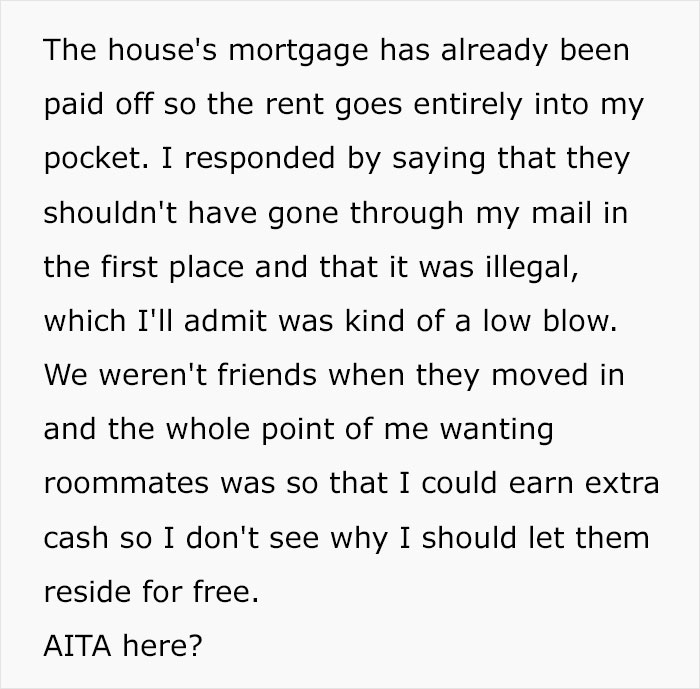 The house's mortgage has already been paid off so the rent goes entirely into my pocket. I responded by saying that they shouldn't have gone through my mail in the first place and that it was illegal, which I'll admit was kind of a low blow. We weren't friends when they moved in and the whole point of me wanting roommates was so that I could earn extra cash so I don't see why I should let them reside for free.
AITA here?